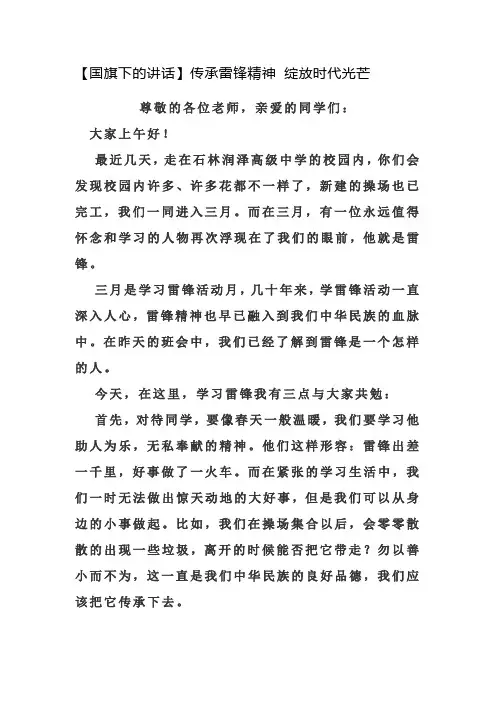 【国旗下的讲话】传承雷锋精神 绽放时代光芒

尊敬的各位老师，亲爱的同学们：

大家上午好！

最近几天，走在石林润泽高级中学的校园内，你们会发现校园内许多、许多花都不一样了，新建的操场也已完工，我们一同进入三月。而在三月，有一位永远值得怀念和学习的人物再次浮现在了我们的眼前，他就是雷锋。

三月是学习雷锋活动月，几十年来，学雷锋活动一直深入人心，雷锋精神也早已融入到我们中华民族的血脉中。在昨天的班会中，我们已经了解到雷锋是一个怎样的人。

今天，在这里，学习雷锋我有三点与大家共勉：

首先，对待同学，要像春天一般温暖，我们要学习他助人为乐，无私奉献的精神。他们这样形容：雷锋出差一千里，好事做了一火车。而在紧张的学习生活中，我们一时无法做出惊天动地的大好事，但是我们可以从身边的小事做起。比如，我们在操场集合以后，会零零散散的出现一些垃圾，离开的时候能否把它带走？勿以善小而不为，这一直是我们中华民族的良好品德，我们应该把它传承下去。